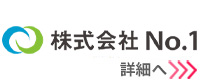 株式会社 No.1

詳細へ